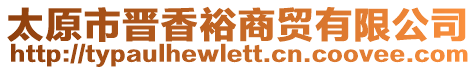 太原市晋香裕商贸有限公司
http://typaulhewlett.cn.coovee.com